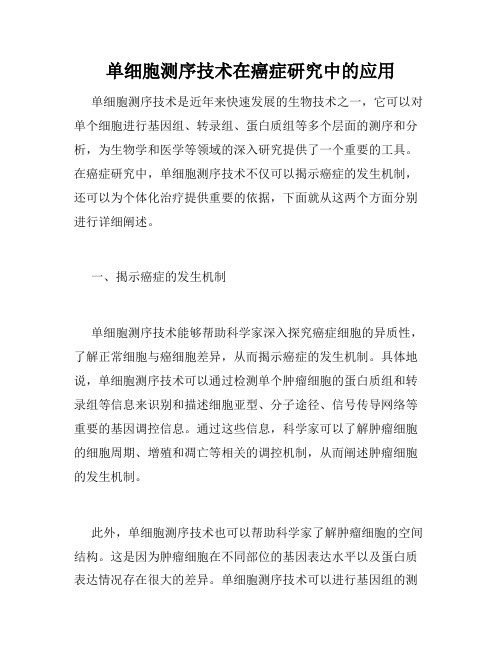 单细胞测序技术在癌症研究中的应用

单细胞测序技术是近年来快速发展的生物技术之一，它可以对单个细胞进行基因组、转录组、蛋白质组等多个层面的测序和分析，为生物学和医学等领域的深入研究提供了一个重要的工具。在癌症研究中，单细胞测序技术不仅可以揭示癌症的发生机制，还可以为个体化治疗提供重要的依据，下面就从这两个方面分别进行详细阐述。

一、揭示癌症的发生机制

单细胞测序技术能够帮助科学家深入探究癌症细胞的异质性，了解正常细胞与癌细胞差异，从而揭示癌症的发生机制。具体地说，单细胞测序技术可以通过检测单个肿瘤细胞的蛋白质组和转录组等信息来识别和描述细胞亚型、分子途径、信号传导网络等重要的基因调控信息。通过这些信息，科学家可以了解肿瘤细胞的细胞周期、增殖和凋亡等相关的调控机制，从而阐述肿瘤细胞的发生机制。

此外，单细胞测序技术也可以帮助科学家了解肿瘤细胞的空间结构。这是因为肿瘤细胞在不同部位的基因表达水平以及蛋白质表达情况存在很大的差异。单细胞测序技术可以进行基因组的测